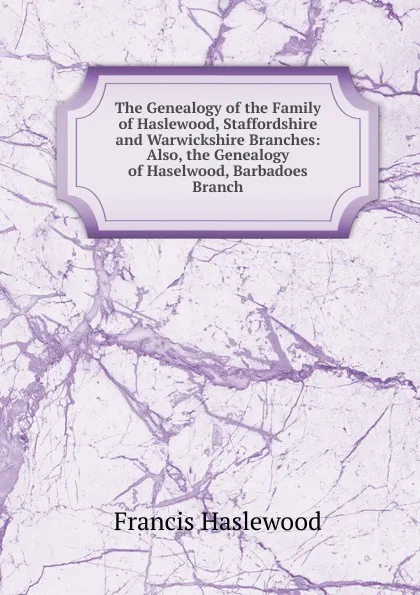 The Genealogy of the Family of Haslewood, Staffordshire and Warwickshire Branches: Also, the Genealogy of Haselwood, Barbadoes Branch

Francis Haslewood